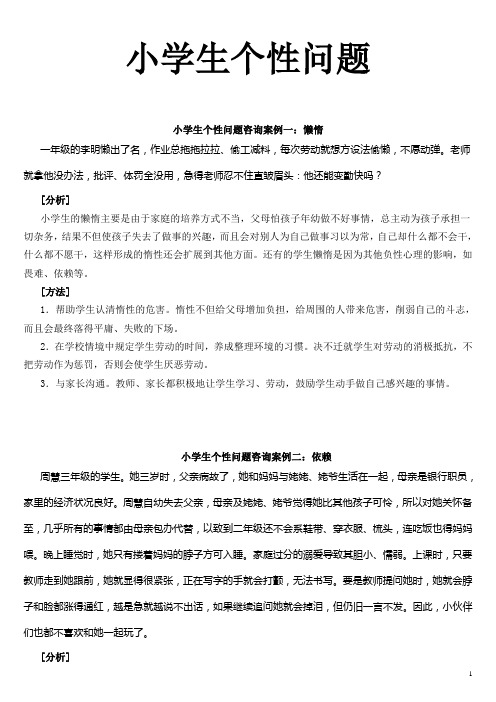 小学生个性问题

小学生个性问题咨询案例一：懒惰

一年级的李明懒出了名，作业总拖拖拉拉、偷工减料，每次劳动就想方设法偷懒，不愿动弹。老师就拿他没办法，批评、体罚全没用，急得老师忍不住直皱眉头：他还能变勤快吗？

［分析］

小学生的懒惰主要是由于家庭的培养方式不当，父母怕孩子年幼做不好事情，总主动为孩子承担一切杂务，结果不但使孩子失去了做事的兴趣，而且会对别人为自己做事习以为常，自己却什么都不会干，什么都不愿干，这样形成的惰性还会扩展到其他方面。还有的学生懒惰是因为其他负性心理的影响，如畏难、依赖等。

［方法］

1．帮助学生认清惰性的危害。惰性不但给父母增加负担，给周围的人带来危害，削弱自己的斗志，而且会最终落得平庸、失败的下场。

2．在学校情境中规定学生劳动的时间，养成整理环境的习惯。决不迁就学生对劳动的消极抵抗，不把劳动作为惩罚，否则会使学生厌恶劳动。

3．与家长沟通。教师、家长都积极地让学生学习、劳动，鼓励学生动手做自己感兴趣的事情。

小学生个性问题咨询案例二：依赖

周慧三年级的学生。她三岁时，父亲病故了，她和妈妈与姥姥、姥爷生活在一起，母亲是银行职员，家里的经济状况良好。周慧自幼失去父亲，母亲及姥姥、姥爷觉得她比其他孩子可怜，所以对她关怀备至，几乎所有的事情都由母亲包办代替，以致到二年级还不会系鞋带、穿衣服、梳头，连吃饭也得妈妈喂。晚上睡觉时，她只有搂着妈妈的脖子方可入睡。家庭过分的溺爱导致其胆小、懦弱。上课时，只要教师走到她跟前，她就显得很紧张，正在写字的手就会打颤，无法书写。要是教师提问她时，她就会脖子和脸都涨得通红，越是急就越说不出话，如果继续追问她就会掉泪，但仍旧一言不发。因此，小伙伴们也都不喜欢和她一起玩了。

［分析］

1